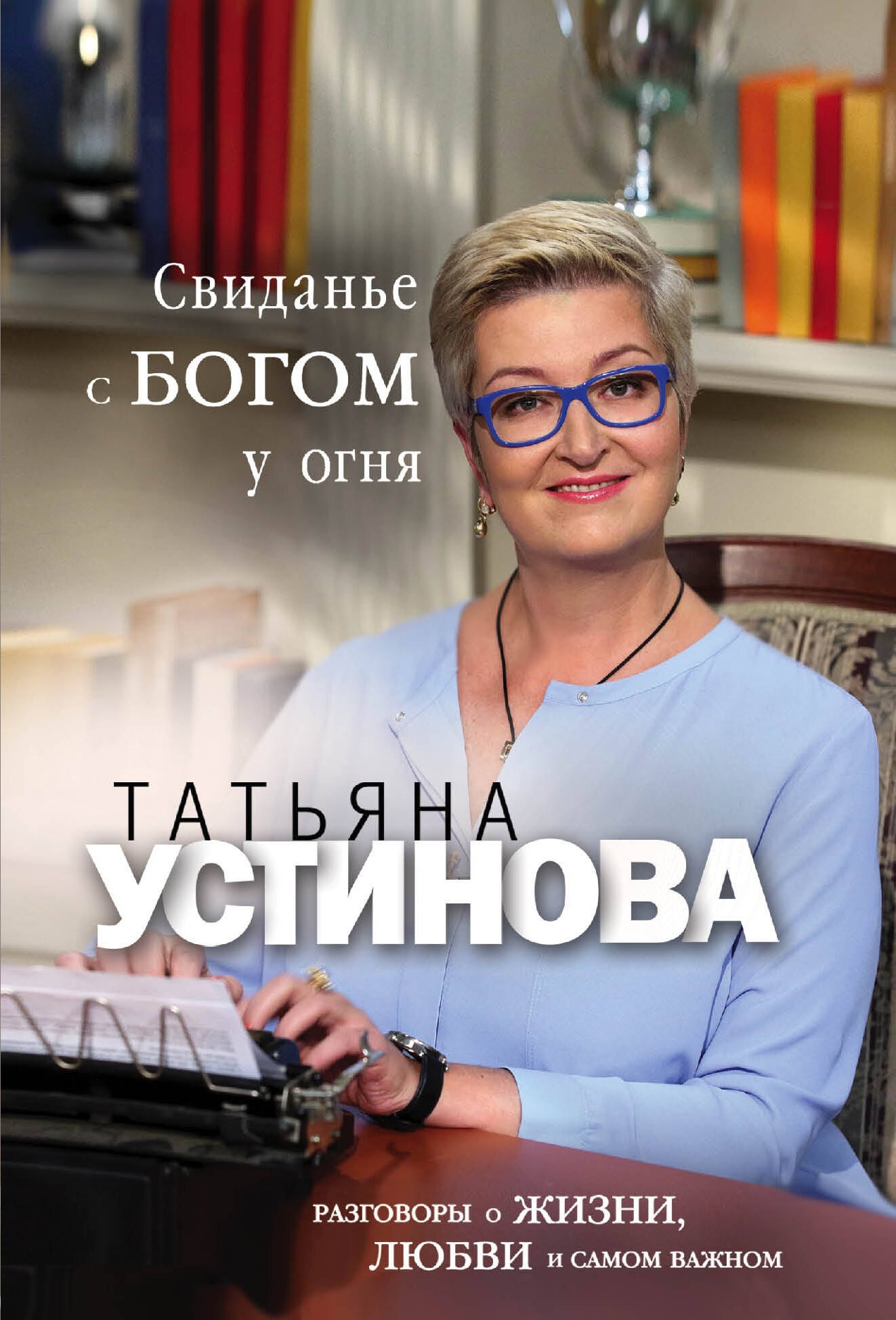 Свиданье
с БОГОМ
у огня

ТАТЬЯНА
УСТИНОВА

РАЗГОВОРЫ о ЖИЗНИ,
ЛЮБВИ и САМОМ ВАЖНОМ